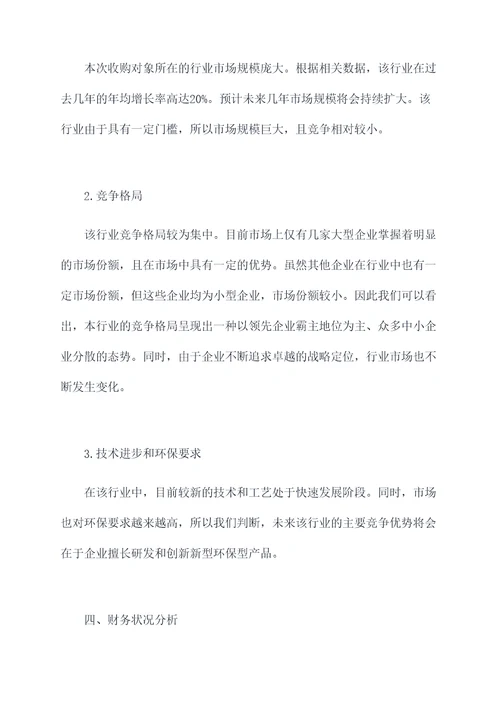 本次收购对象所在的行业市场规模庞大。根据相关数据，该行业在过去几年的年均增长率高达20%。预计未来几年市场规模将会持续扩大。该行业由于具有一定门槛，所以市场规模巨大，且竞争相对较小。

2.竞争格局

该行业竞争格局较为集中。目前市场上仅有几家大型企业掌握着明显的市场份额，且在市场中具有一定的优势。虽然其他企业在行业中也有一定市场份额，但这些企业均为小型企业，市场份额较小。因此我们可以看出，本行业的竞争格局呈现出一种以领先企业霸主地位为主、众多中小企业分散的态势。同时，由于企业不断追求卓越的战略定位，行业市场也不断发生变化。

3.技术进步和环保要求

在该行业中，目前较新的技术和工艺处于快速发展阶段。同时，市场也对环保要求越来越高，所以我们判断，未来该行业的主要竞争优势将会在于企业擅长研发和创新新型环保型产品。

四、财务状况分析